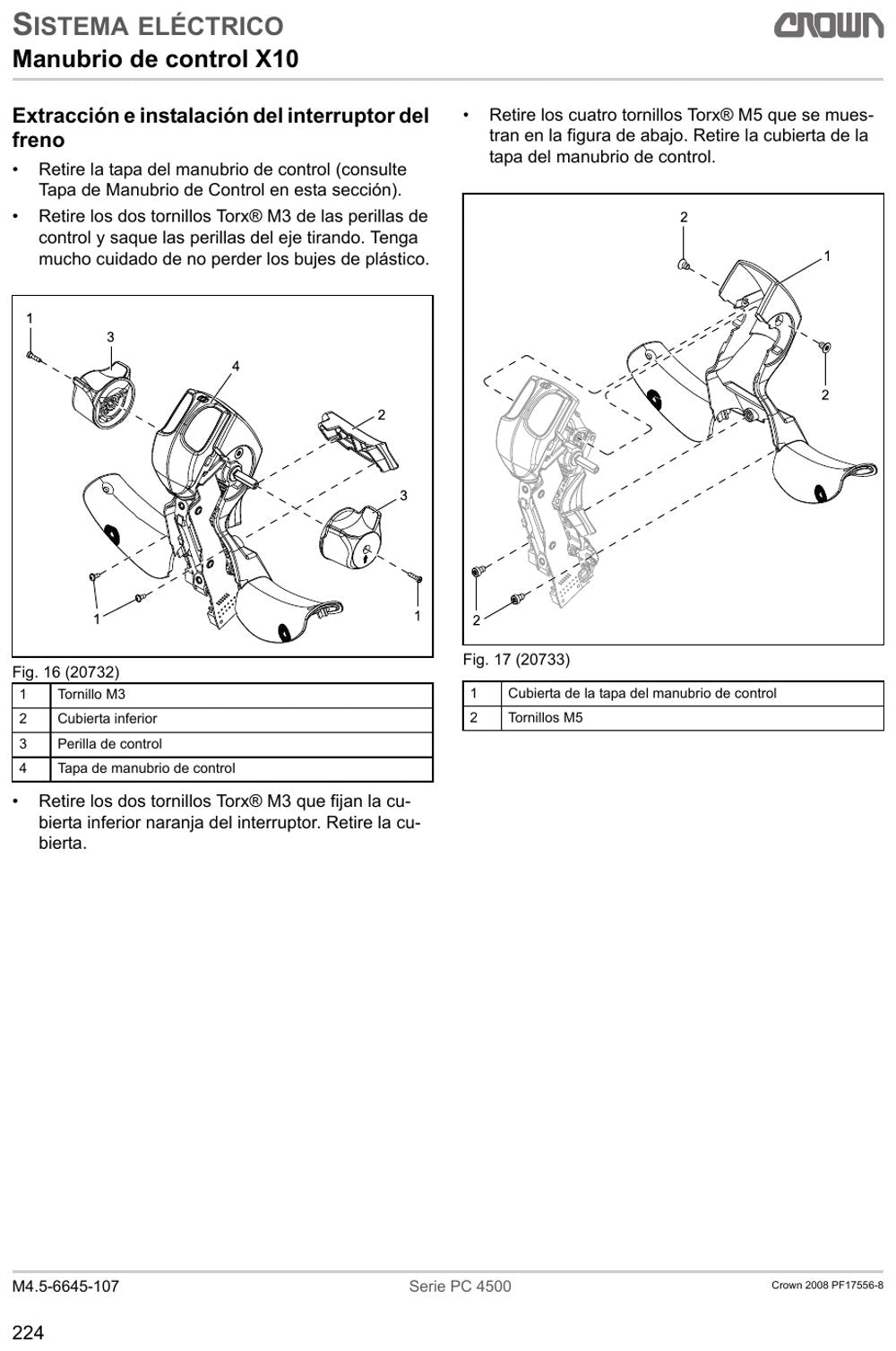 SISTEMA ELÉCTRICO
Manubrio de control X10

CROWN

Extracción e instalación del interruptor del freno

• Retire la tapa del manubrio de control (consulte Tapa de Manubrio de Control en esta sección).
• Retire los dos tornillos Torx® M3 de las perillas de control y saque las perillas del eje tirando. Tenga mucho cuidado de no perder los bujes de plástico.

1
3
4
2
3
1
1

Fig. 16 (20732)

| 1 | Tornillo M3 |
|---|---|
| 2 | Cubierta inferior |
| 3 | Perilla de control |
| 4 | Tapa de manubrio de control |

• Retire los dos tornillos Torx® M3 que fijan la cubierta inferior naranja del interruptor. Retire la cubierta.

• Retire los cuatro tornillos Torx® M5 que se muestran en la figura de abajo. Retire la cubierta de la tapa del manubrio de control.

2
1
2
2

Fig. 17 (20733)

| 1 | Cubierta de la tapa del manubrio de control |
|---|---|
| 2 | Tornillos M5 |

M4.5-6645-107
Serie PC 4500
Crown 2008 PF17556-8

224